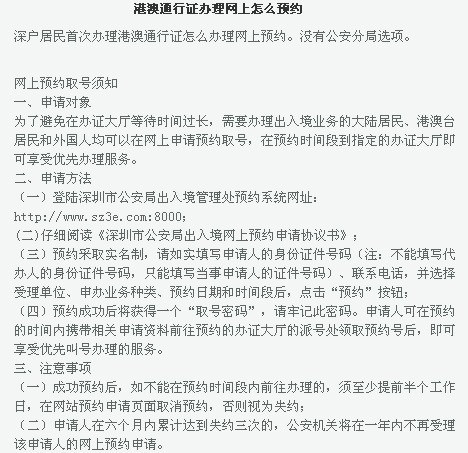 港澳通行证办理网上怎么预约

深户居民首次办理港澳通行证怎么办理网上预约。没有公安分局选项。

网上预约取号须知
一、申请对象
为了避免在办证大厅等待时间过长，需要办理出入境业务的大陆居民、港澳台居民和外国人均可以在网上申请预约取号，在预约时间段到指定的办证大厅即可享受优先办理服务。
二、申请方法
（一）登陆深圳市公安局出入境管理处预约系统网址：http://www.sz3e.com:8000;
(二)仔细阅读《深圳市公安局出入境网上预约申请协议书》；
（三）预约采取实名制，请如实填写申请人的身份证件号码（注：不能填写代办人的身份证件号码，只能填写当事申请人的证件号码）、联系电话，并选择受理单位、申办业务种类、预约日期和时间段后，点击“预约”按钮；
（四）预约成功后将获得一个“取号密码”，请牢记此密码。申请人可在预约的时间内携带相关申请资料前往预约的办证大厅的派号处领取预约号后，即可享受优先叫号办理的服务。
三、注意事项
（一）成功预约后，如不能在预约时间段内前往办理的，须至少提前半个工作日，在网站预约申请页面取消预约，否则视为失约；
（二）申请人在六个月内累计达到失约三次的，公安机关将在一年内不再受理该申请人的网上预约申请。